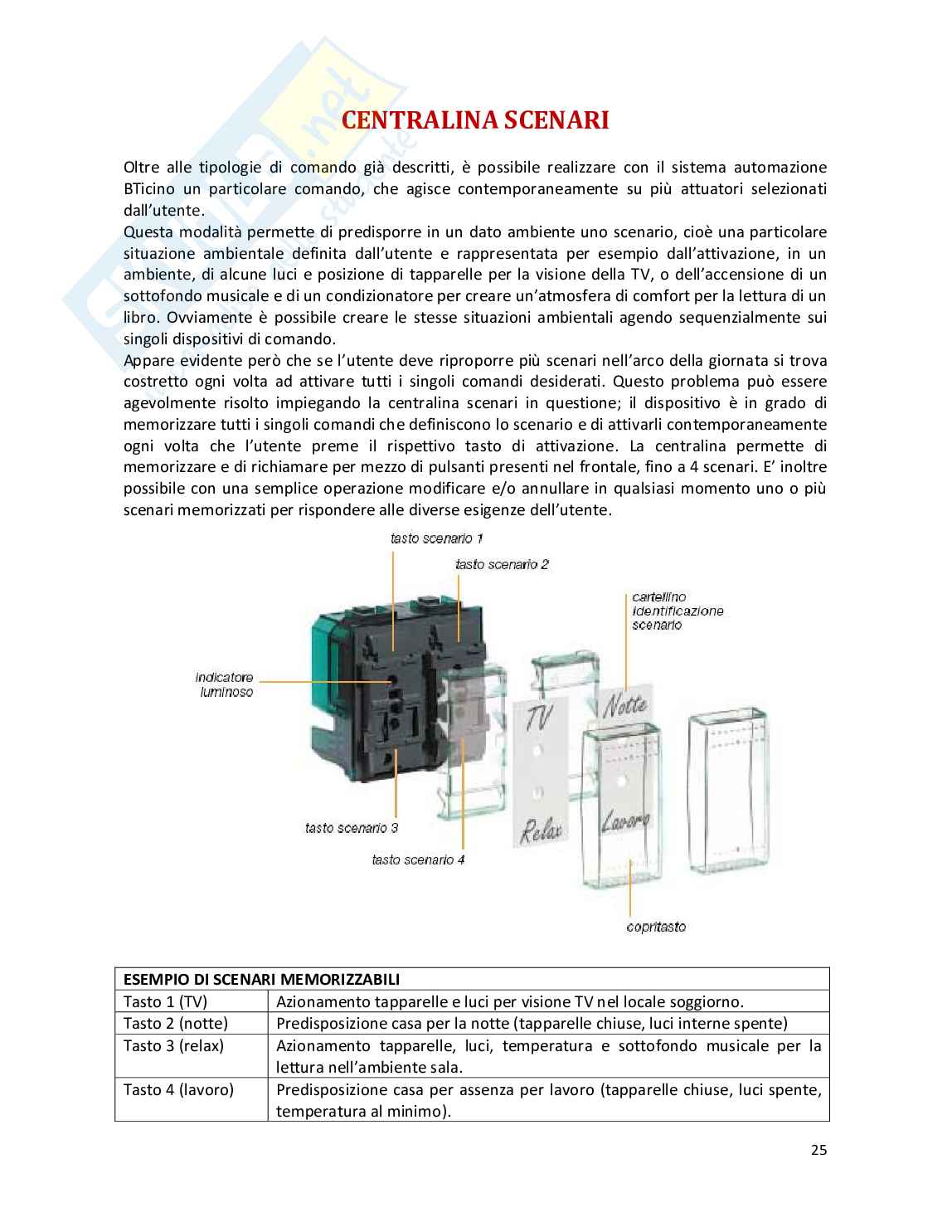 CENTRALINA SCENARI

Oltre alle tipologie di comando già descritti, è possibile realizzare con il sistema automazione BTicino un particolare comando, che agisce contemporaneamente su più attuatori selezionati dall'utente.
Questa modalità permette di predisporre in un dato ambiente uno scenario, cioè una particolare situazione ambientale definita dall'utente e rappresentata per esempio dall'attivazione, in un ambiente, di alcune luci e posizione di tapparelle per la visione della TV, o dell'accensione di un sottofondo musicale e di un condizionatore per creare un'atmosfera di comfort per la lettura di un libro. Ovviamente è possibile creare le stesse situazioni ambientali agendo sequenzialmente sui singoli dispositivi di comando.
Appare evidente però che se l'utente deve riproporre più scenari nell'arco della giornata si trova costretto ogni volta ad attivare tutti i singoli comandi desiderati. Questo problema può essere agevolmente risolto impiegando la centralina scenari in questione; il dispositivo è in grado di memorizzare tutti i singoli comandi che definiscono lo scenario e di attivarli contemporaneamente ogni volta che l'utente preme il rispettivo tasto di attivazione. La centralina permette di memorizzare e di richiamare per mezzo di pulsanti presenti nel frontale, fino a 4 scenari. E' inoltre possibile con una semplice operazione modificare e/o annullare in qualsiasi momento uno o più scenari memorizzati per rispondere alle diverse esigenze dell'utente.

tasto scenario 1
tasto scenario 2
cartellino identificazione scenario
indicatore luminoso
TV
Notte
Relax
Lavoro
tasto scenario 3
tasto scenario 4
copritasto

| ESEMPIO DI SCENARI MEMORIZZABILI | |
|---|---|
| Tasto 1 (TV) | Azionamento tapparelle e luci per visione TV nel locale soggiorno. |
| Tasto 2 (notte) | Predisposizione casa per la notte (tapparelle chiuse, luci interne spente) |
| Tasto 3 (relax) | Azionamento tapparelle, luci, temperatura e sottofondo musicale per la lettura nell'ambiente sala. |
| Tasto 4 (lavoro) | Predisposizione casa per assenza per lavoro (tapparelle chiuse, luci spente, temperatura al minimo). |

25